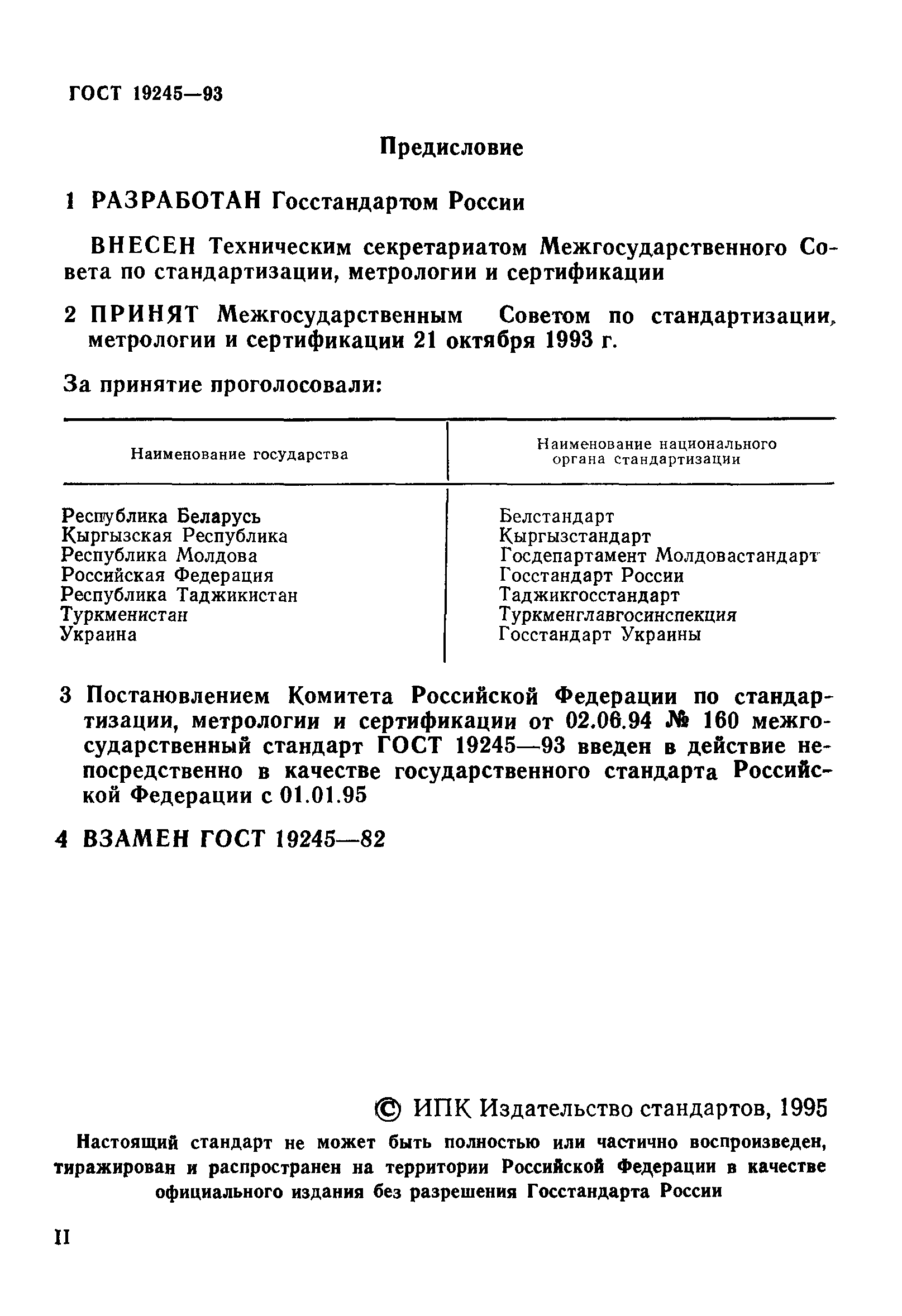 ГОСТ 19245—93

Предисловие

1 РАЗРАБОТАН Госстандартом России

ВНЕСЕН Техническим секретариатом Межгосударственного Совета по стандартизации, метрологии и сертификации

2 ПРИНЯТ Межгосударственным Советом по стандартизации, метрологии и сертификации 21 октября 1993 г.

За принятие проголосовали:

| Наименование государства | Наименование национального органа стандартизации |
|---|---|
| Республика Беларусь | Белстандарт |
| Кыргызская Республика | Кыргызстандарт |
| Республика Молдова | Госдепартамент Молдовастандарт |
| Российская Федерация | Госстандарт России |
| Республика Таджикистан | Таджикгосстандарт |
| Туркменистан | Туркменглавгосинспекция |
| Украина | Госстандарт Украины |

3 Постановлением Комитета Российской Федерации по стандартизации, метрологии и сертификации от 02.06.94 № 160 межгосударственный стандарт ГОСТ 19245—93 введен в действие непосредственно в качестве государственного стандарта Российской Федерации с 01.01.95

4 ВЗАМЕН ГОСТ 19245—82

© ИПК Издательство стандартов, 1995

Настоящий стандарт не может быть полностью или частично воспроизведен, тиражирован и распространен на территории Российской Федерации в качестве официального издания без разрешения Госстандарта России

II